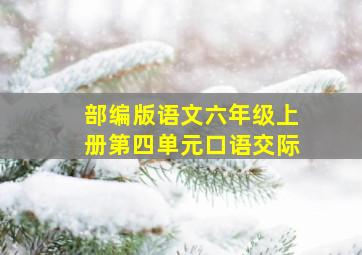 部编版语文六年级上册第四单元口语交际